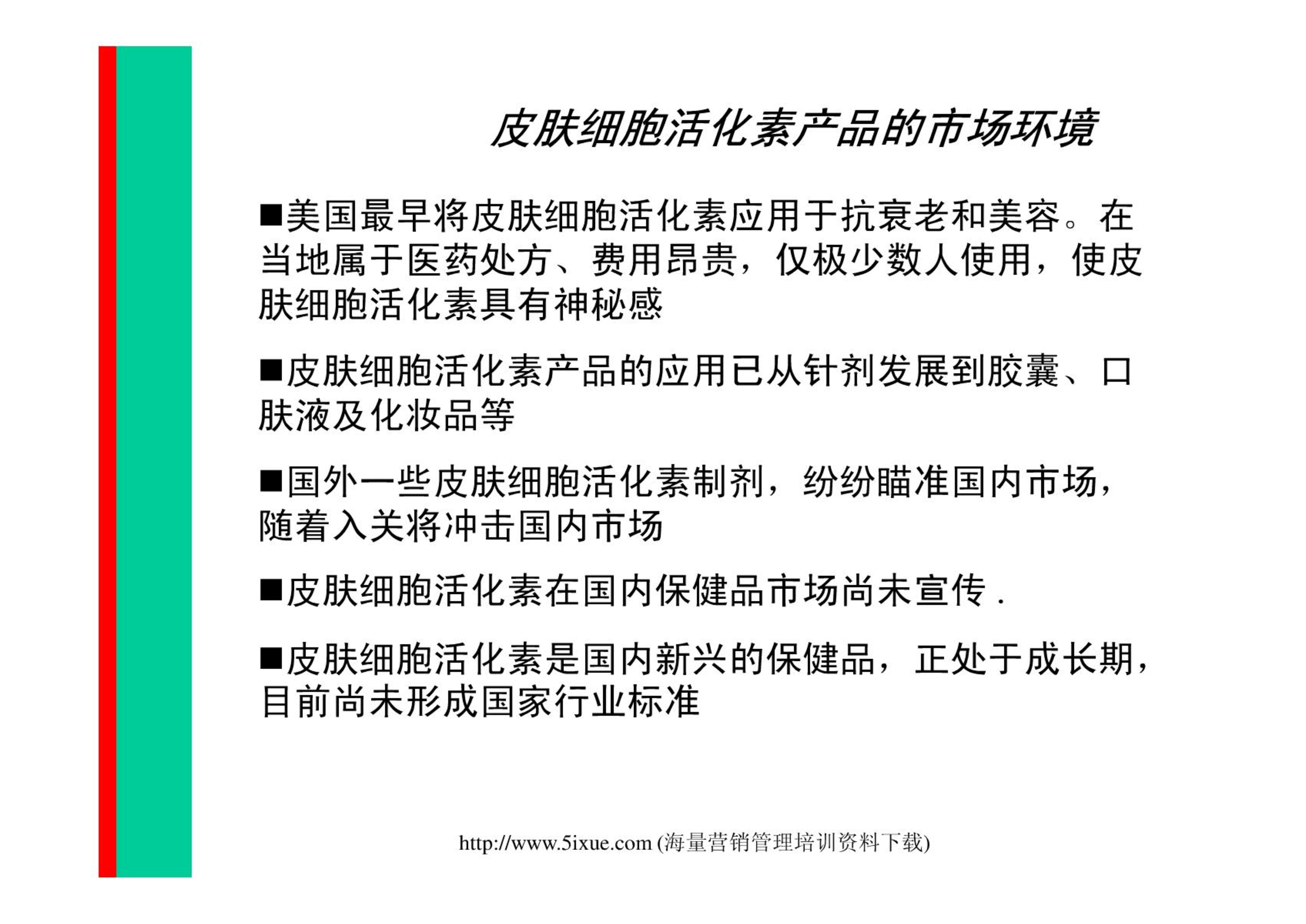 皮肤细胞活化素产品的市场环境

■美国最早将皮肤细胞活化素应用于抗衰老和美容。在当地属于医药处方、费用昂贵，仅极少数人使用，使皮肤细胞活化素具有神秘感

■皮肤细胞活化素产品的应用已从针剂发展到胶囊、口肤液及化妆品等

■国外一些皮肤细胞活化素制剂，纷纷瞄准国内市场，随着入关将冲击国内市场

■皮肤细胞活化素在国内保健品市场尚未宣传 .

■皮肤细胞活化素是国内新兴的保健品，正处于成长期，目前尚未形成国家行业标准

http://www.5ixue.com (海量营销管理培训资料下载)